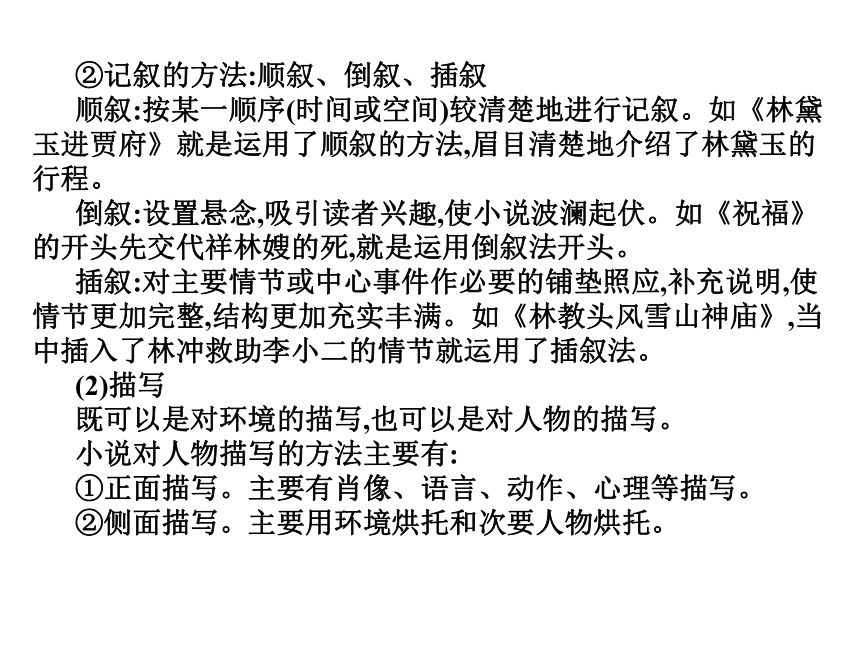 ②记叙的方法:顺叙、倒叙、插叙

顺叙:按某一顺序(时间或空间)较清楚地进行记叙。如《林黛玉进贾府》就是运用了顺叙的方法,眉目清楚地介绍了林黛玉的行程。

倒叙:设置悬念,吸引读者兴趣,使小说波澜起伏。如《祝福》的开头先交代祥林嫂的死,就是运用倒叙法开头。

插叙:对主要情节或中心事件作必要的铺垫照应,补充说明,使情节更加完整,结构更加充实丰满。如《林教头风雪山神庙》,当中插入了林冲救助李小二的情节就运用了插叙法。

(2)描写

既可以是对环境的描写,也可以是对人物的描写。

小说对人物描写的方法主要有:

①正面描写。主要有肖像、语言、动作、心理等描写。

②侧面描写。主要用环境烘托和次要人物烘托。